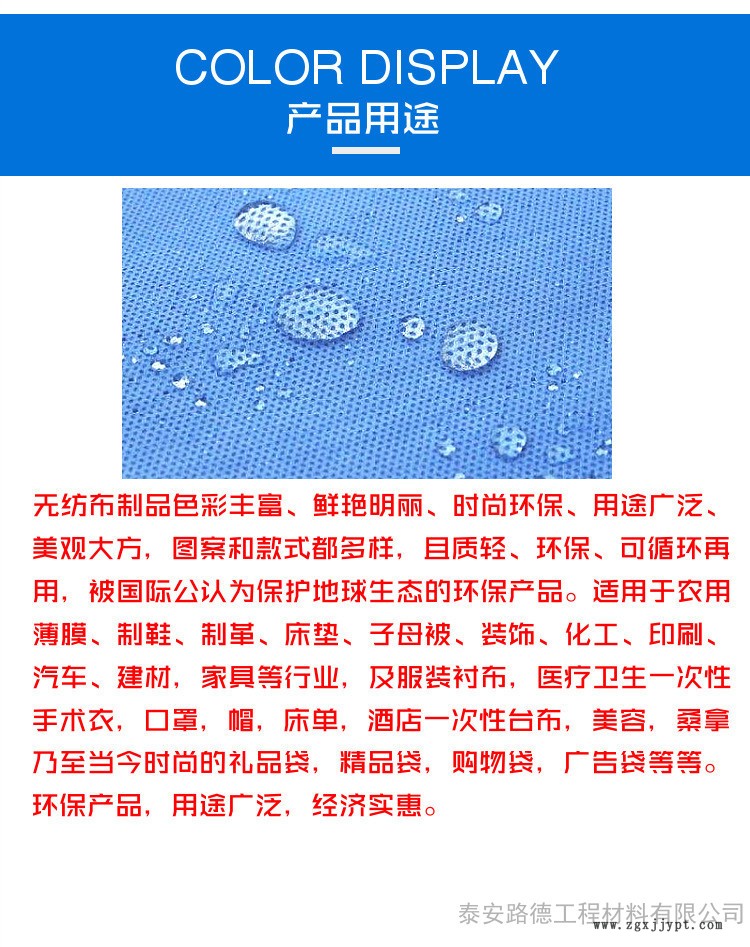 COLOR DISPLAY
产品用途

无纺布制品色彩丰富、鲜艳明丽、时尚环保、用途广泛、美观大方，图案和款式都多样，且质轻、环保、可循环再用，被国际公认为保护地球生态的环保产品。适用于农用薄膜、制鞋、制革、床垫、子母被、装饰、化工、印刷、汽车、建材，家具等行业，及服装衬布，医疗卫生一次性手术衣，口罩，帽，床单，酒店一次性台布，美容，桑拿乃至当今时尚的礼品袋，精品袋，购物袋，广告袋等等。环保产品，用途广泛，经济实惠。

泰安路德工程材料有限公司
www.zgxjjypt.com